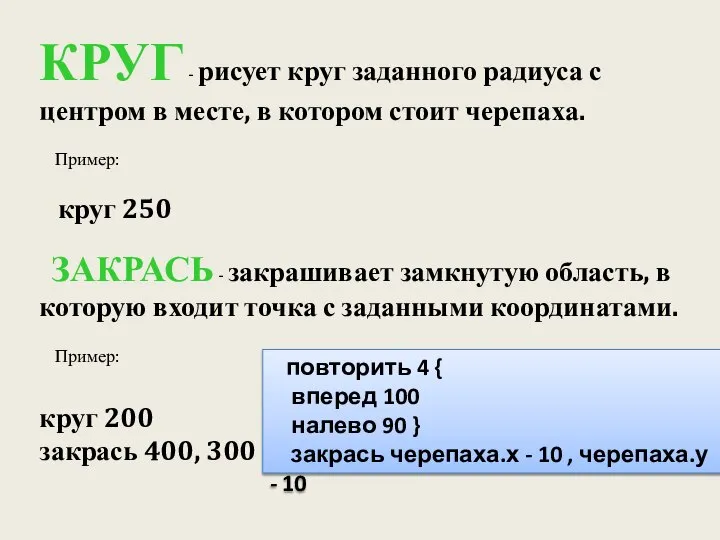 КРУГ - рисует круг заданного радиуса с центром в месте, в котором стоит черепаха.

Пример:

круг 250

ЗАКРАСЬ - закрашивает замкнутую область, в которую входит точка с заданными координатами.

Пример:

круг 200
закрась 400, 300

повторить 4 {
вперед 100
налево 90 }
закрась черепаха.x - 10 , черепаха.y - 10